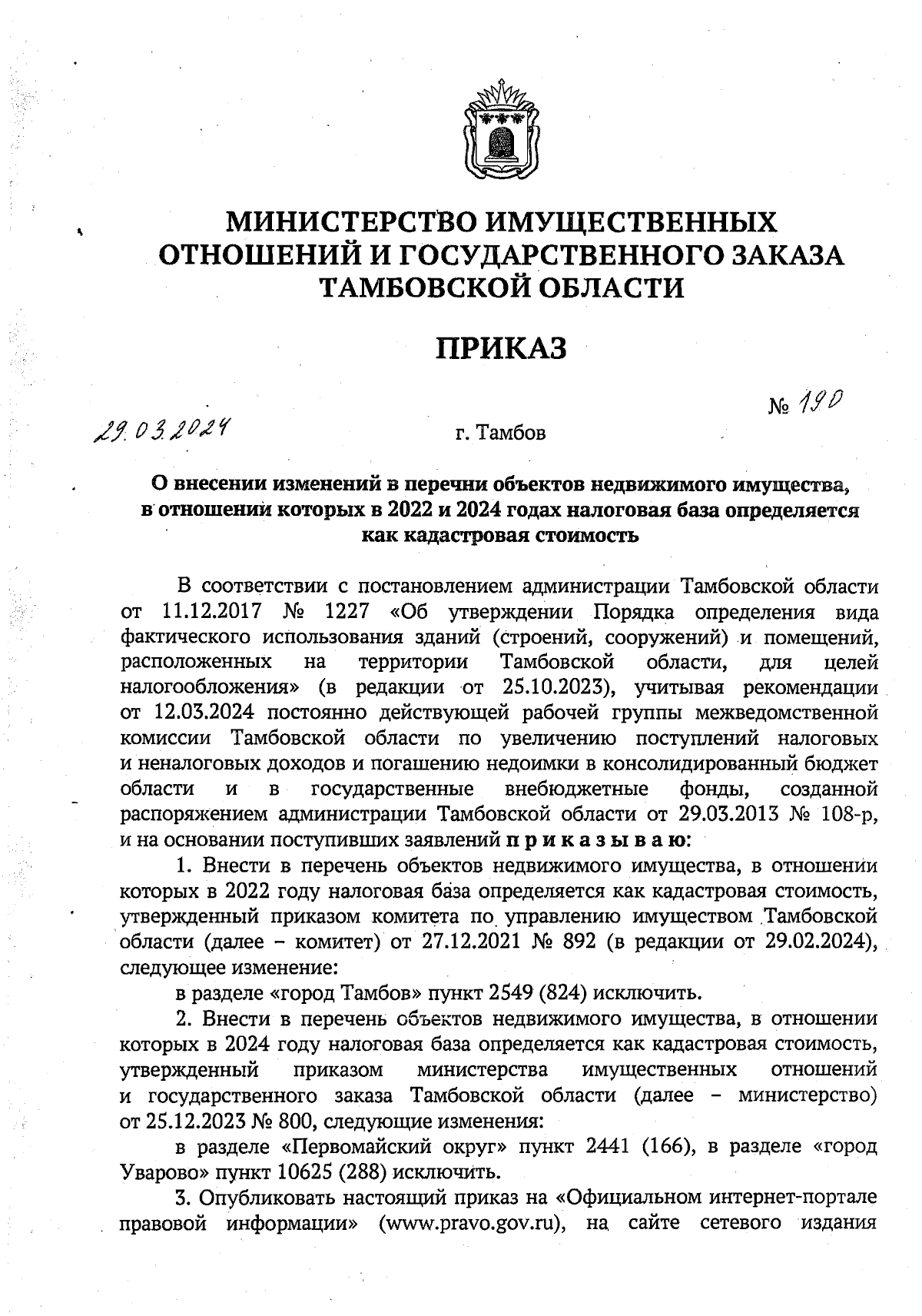 МИНИСТЕРСТВО ИМУЩЕСТВЕННЫХ ОТНОШЕНИЙ И ГОСУДАРСТВЕННОГО ЗАКАЗА ТАМБОВСКОЙ ОБЛАСТИ

ПРИКАЗ

29.03.2024 г. Тамбов № 190

О внесении изменений в перечни объектов недвижимого имущества, в отношении которых в 2022 и 2024 годах налоговая база определяется как кадастровая стоимость

В соответствии с постановлением администрации Тамбовской области от 11.12.2017 № 1227 «Об утверждении Порядка определения вида фактического использования зданий (строений, сооружений) и помещений, расположенных на территории Тамбовской области, для целей налогообложения» (в редакции от 25.10.2023), учитывая рекомендации от 12.03.2024 постоянно действующей рабочей группы межведомственной комиссии Тамбовской области по увеличению поступлений налоговых и неналоговых доходов и погашению недоимки в консолидированный бюджет области и в государственные внебюджетные фонды, созданной распоряжением администрации Тамбовской области от 29.03.2013 № 108-р, и на основании поступивших заявлений приказываю:

1. Внести в перечень объектов недвижимого имущества, в отношении которых в 2022 году налоговая база определяется как кадастровая стоимость, утвержденный приказом комитета по управлению имуществом Тамбовской области (далее – комитет) от 27.12.2021 № 892 (в редакции от 29.02.2024), следующее изменение:

в разделе «город Тамбов» пункт 2549 (824) исключить.

2. Внести в перечень объектов недвижимого имущества, в отношении которых в 2024 году налоговая база определяется как кадастровая стоимость, утвержденный приказом министерства имущественных отношений и государственного заказа Тамбовской области (далее – министерство) от 25.12.2023 № 800, следующие изменения:

в разделе «Первомайский округ» пункт 2441 (166), в разделе «город Уварово» пункт 10625 (288) исключить.

3. Опубликовать настоящий приказ на «Официальном интернет-портале правовой информации» (www.pravo.gov.ru), на сайте сетевого издания